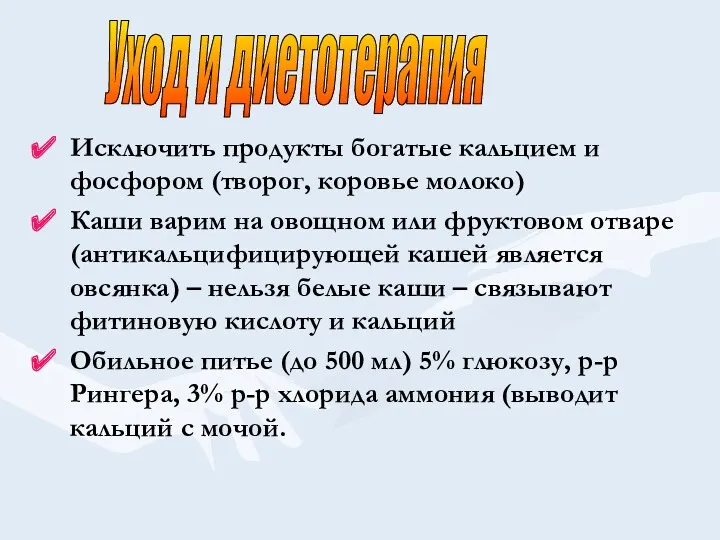 Уход и диетотерапия

✔ Исключить продукты богатые кальцием и фосфором (творог, коровье молоко)

✔ Каши варим на овощном или фруктовом отваре (антикальцифицирующей кашей является овсянка) – нельзя белые каши – связывают фитиновую кислоту и кальций

✔ Обильное питье (до 500 мл) 5% глюкозу, р-р Рингера, 3% р-р хлорида аммония (выводит кальций с мочой.